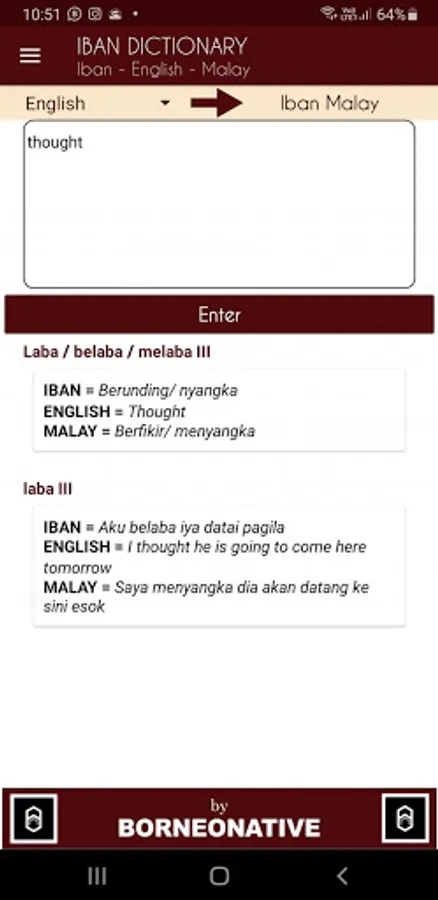 10:51 64%

IBAN DICTIONARY
Iban - English - Malay

English
Iban Malay

thought

Enter

Laba / belaba / melaba III

IBAN = Berunding/ nyangka
ENGLISH = Thought
MALAY = Berfikir/ menyangka

laba III

IBAN = Aku belaba iya datai pagila
ENGLISH = I thought he is going to come here tomorrow
MALAY = Saya menyangka dia akan datang ke sini esok

by
BORNEONATIVE